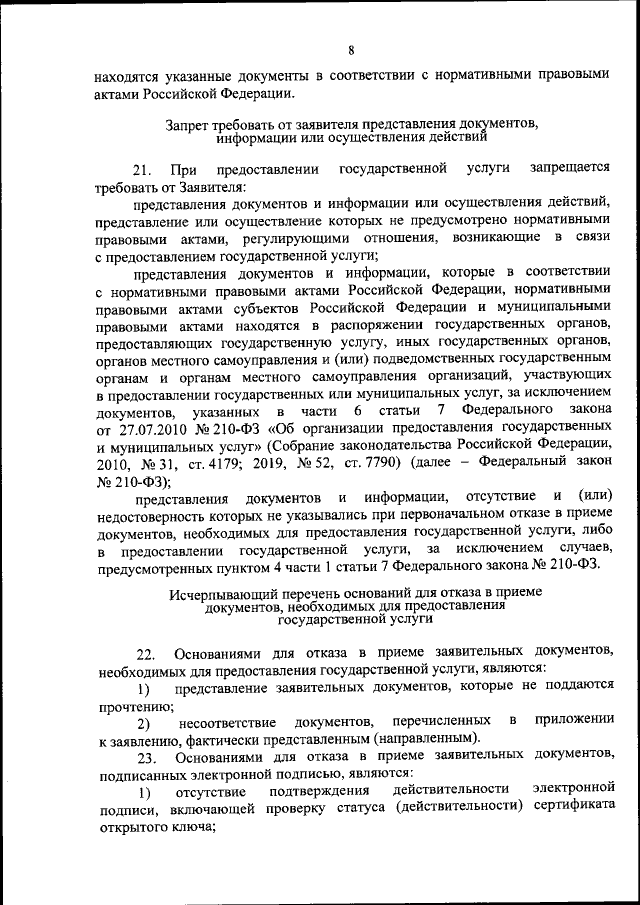 8

находятся указанные документы в соответствии с нормативными правовыми актами Российской Федерации.

Запрет требовать от заявителя представления документов, информации или осуществления действий

21. При предоставлении государственной услуги запрещается требовать от Заявителя:

представления документов и информации или осуществления действий, представление или осуществление которых не предусмотрено нормативными правовыми актами, регулирующими отношения, возникающие в связи с предоставлением государственной услуги;

представления документов и информации, которые в соответствии с нормативными правовыми актами Российской Федерации, нормативными правовыми актами субъектов Российской Федерации и муниципальными правовыми актами находятся в распоряжении государственных органов, предоставляющих государственную услугу, иных государственных органов, органов местного самоуправления и (или) подведомственных государственным органам и органам местного самоуправления организаций, участвующих в предоставлении государственных или муниципальных услуг, за исключением документов, указанных в части 6 статьи 7 Федерального закона от 27.07.2010 № 210-ФЗ «Об организации предоставления государственных и муниципальных услуг» (Собрание законодательства Российской Федерации, 2010, № 31, ст. 4179; 2019, № 52, ст. 7790) (далее – Федеральный закон № 210-ФЗ);

представления документов и информации, отсутствие и (или) недостоверность которых не указывались при первоначальном отказе в приеме документов, необходимых для предоставления государственной услуги, либо в предоставлении государственной услуги, за исключением случаев, предусмотренных пунктом 4 части 1 статьи 7 Федерального закона № 210-ФЗ.

Исчерпывающий перечень оснований для отказа в приеме документов, необходимых для предоставления государственной услуги

22. Основаниями для отказа в приеме заявительных документов, необходимых для предоставления государственной услуги, являются:

1) представление заявительных документов, которые не поддаются прочтению;

2) несоответствие документов, перечисленных в приложении к заявлению, фактически представленным (направленным).

23. Основаниями для отказа в приеме заявительных документов, подписанных электронной подписью, являются:

1) отсутствие подтверждения действительности электронной подписи, включающей проверку статуса (действительности) сертификата открытого ключа;